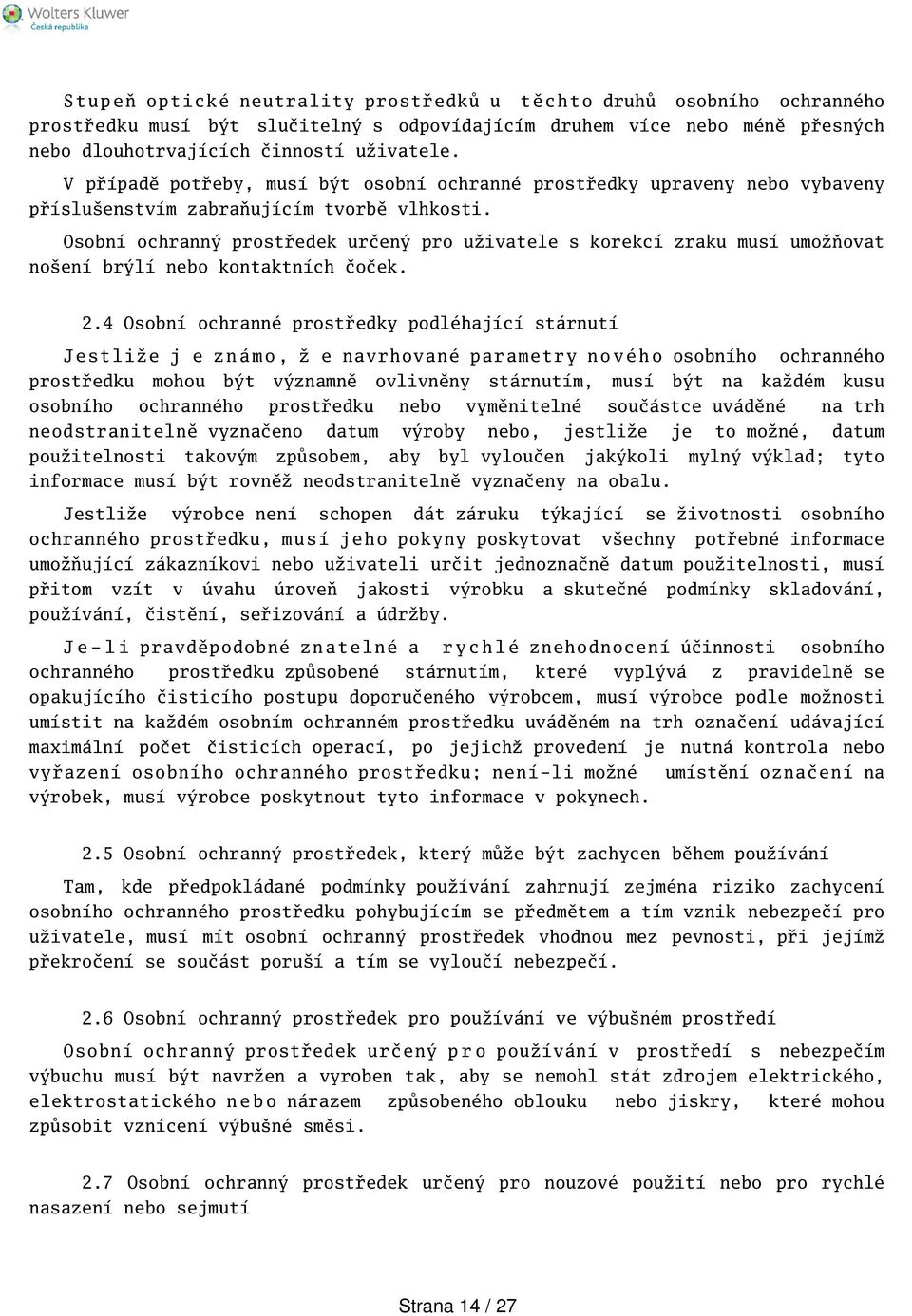 Wolters Kluwer
Česká republika

Stupeň optické neutrality prostředků u těchto druhů osobního ochranného prostředku musí být slučitelný s odpovídajícím druhem více nebo méně přesných nebo dlouhotrvajících činností uživatele.

V případě potřeby, musí být osobní ochranné prostředky upraveny nebo vybaveny příslušenstvím zabraňujícím tvorbě vlhkosti.

Osobní ochranný prostředek určený pro uživatele s korekcí zraku musí umožňovat nošení brýlí nebo kontaktních čoček.

2.4 Osobní ochranné prostředky podléhající stárnutí

Jestliže je známo, že navrhované parametry nového osobního ochranného prostředku mohou být významně ovlivněny stárnutím, musí být na každém kusu osobního ochranného prostředku nebo vyměnitelné součástce uváděné na trh neodstranitelně vyznačeno datum výroby nebo, jestliže je to možné, datum použitelnosti takovým způsobem, aby byl vyloučen jakýkoli mylný výklad; tyto informace musí být rovněž neodstranitelně vyznačeny na obalu.

Jestliže výrobce není schopen dát záruku týkající se životnosti osobního ochranného prostředku, musí jeho pokyny poskytovat všechny potřebné informace umožňující zákazníkovi nebo uživateli určit jednoznačně datum použitelnosti, musí přitom vzít v úvahu úroveň jakosti výrobku a skutečné podmínky skladování, používání, čistění, seřizování a údržby.

Je-li pravděpodobné znatelné a rychlé znehodnocení účinnosti osobního ochranného prostředku způsobené stárnutím, které vyplývá z pravidelně se opakujícího čisticího postupu doporučeného výrobcem, musí výrobce podle možnosti umístit na každém osobním ochranném prostředku uváděném na trh označení udávající maximální počet čisticích operací, po jejichž provedení je nutná kontrola nebo vyřazení osobního ochranného prostředku; není-li možné umístění označení na výrobek, musí výrobce poskytnout tyto informace v pokynech.

2.5 Osobní ochranný prostředek, který může být zachycen během používání

Tam, kde předpokládané podmínky používání zahrnují zejména riziko zachycení osobního ochranného prostředku pohybujícím se předmětem a tím vznik nebezpečí pro uživatele, musí mít osobní ochranný prostředek vhodnou mez pevnosti, při jejímž překročení se součást poruší a tím se vyloučí nebezpečí.

2.6 Osobní ochranný prostředek pro používání ve výbušném prostředí

Osobní ochranný prostředek určený pro používání v prostředí s nebezpečím výbuchu musí být navržen a vyroben tak, aby se nemohl stát zdrojem elektrického, elektrostatického nebo nárazem způsobeného oblouku nebo jiskry, které mohou způsobit vznícení výbušné směsi.

2.7 Osobní ochranný prostředek určený pro nouzové použití nebo pro rychlé nasazení nebo sejmutí

Strana 14 / 27